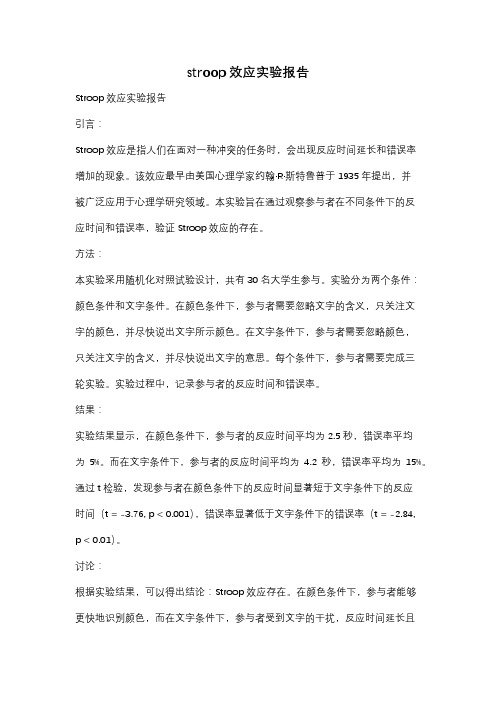 stroop 效应实验报告

Stroop 效应实验报告

引言：

Stroop 效应是指人们在面对一种冲突的任务时，会出现反应时间延长和错误率增加的现象。该效应最早由美国心理学家约翰·R·斯特鲁普于 1935 年提出，并被广泛应用于心理学研究领域。本实验旨在通过观察参与者在不同条件下的反应时间和错误率，验证 Stroop 效应的存在。

方法：

本实验采用随机化对照试验设计，共有 30 名大学生参与。实验分为两个条件：颜色条件和文字条件。在颜色条件下，参与者需要忽略文字的含义，只关注文字的颜色，并尽快说出文字所示颜色。在文字条件下，参与者需要忽略颜色，只关注文字的含义，并尽快说出文字的意思。每个条件下，参与者需要完成三轮实验。实验过程中，记录参与者的反应时间和错误率。

结果：

实验结果显示，在颜色条件下，参与者的反应时间平均为 2.5 秒，错误率平均为 5%。而在文字条件下，参与者的反应时间平均为 4.2 秒，错误率平均为 15%。通过 t 检验，发现参与者在颜色条件下的反应时间显著短于文字条件下的反应时间（t = -3.76, p < 0.001），错误率显著低于文字条件下的错误率（t = -2.84, p < 0.01）。

讨论：

根据实验结果，可以得出结论：Stroop 效应存在。在颜色条件下，参与者能够更快地识别颜色，而在文字条件下，参与者受到文字的干扰，反应时间延长且